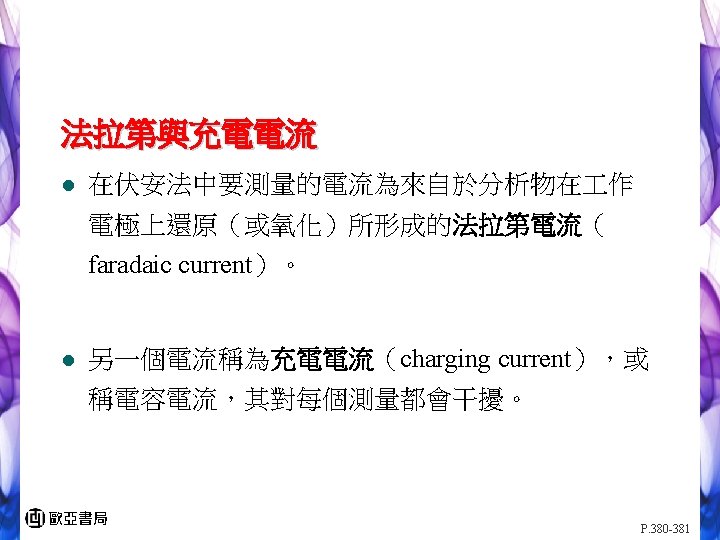 法拉第與充電電流

• 在伏安法中要測量的電流為來自於分析物在工作電極上還原（或氧化）所形成的法拉第電流（faradaic current）。

• 另一個電流稱為充電電流（charging current），或稱電容電流，其對每個測量都會干擾。

歐亞書局

P.380-381